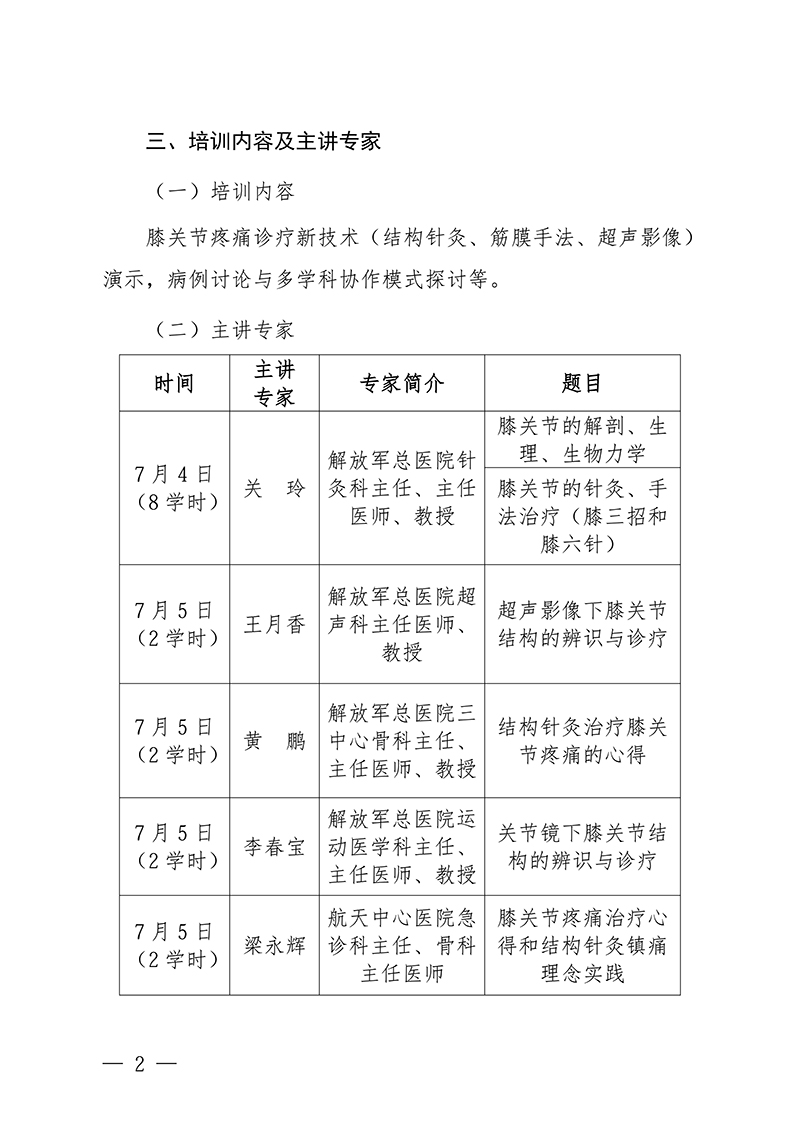 三、培训内容及主讲专家

（一）培训内容

膝关节疼痛诊疗新技术（结构针灸、筋膜手法、超声影像）演示，病例讨论与多学科协作模式探讨等。

（二）主讲专家

| 时间 | 主讲专家 | 专家简介 | 题目 |
|---|---|---|---|
| 7月4日（8学时） | 关 玲 | 解放军总医院针灸科主任、主任医师、教授 | 膝关节的解剖、生理、生物力学 |
|  |  |  | 膝关节的针灸、手法治疗（膝三招和膝六针） |
| 7月5日（2学时） | 王月香 | 解放军总医院超声科主任医师、教授 | 超声影像下膝关节结构的辨识与诊疗 |
| 7月5日（2学时） | 黄 鹏 | 解放军总医院三中心骨科主任、主任医师、教授 | 结构针灸治疗膝关节疼痛的心得 |
| 7月5日（2学时） | 李春宝 | 解放军总医院运动医学科主任、主任医师、教授 | 关节镜下膝关节结构的辨识与诊疗 |
| 7月5日（2学时） | 梁永辉 | 航天中心医院急诊科主任、骨科主任医师 | 膝关节疼痛治疗心得和结构针灸镇痛理念实践 |

— 2 —